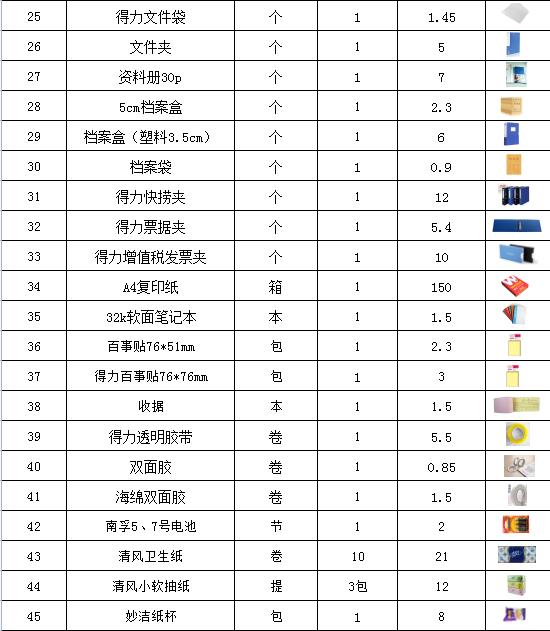 | 25 | 得力文件袋 | 个 | 1 | 1.45 | |
|---|---|---|---|---|---|
| 26 | 文件夹 | 个 | 1 | 5 | |
| 27 | 资料册30p | 个 | 1 | 7 | |
| 28 | 5cm档案盒 | 个 | 1 | 2.3 | |
| 29 | 档案盒（塑料3.5cm） | 个 | 1 | 6 | |
| 30 | 档案袋 | 个 | 1 | 0.9 | |
| 31 | 得力快捞夹 | 个 | 1 | 12 | |
| 32 | 得力票据夹 | 个 | 1 | 5.4 | |
| 33 | 得力增值税发票夹 | 个 | 1 | 10 | |
| 34 | A4复印纸 | 箱 | 1 | 150 | |
| 35 | 32k软面笔记本 | 本 | 1 | 1.5 | |
| 36 | 百事贴76*51mm | 包 | 1 | 2.3 | |
| 37 | 得力百事贴76*76mm | 包 | 1 | 3 | |
| 38 | 收据 | 本 | 1 | 1.5 | |
| 39 | 得力透明胶带 | 卷 | 1 | 5.5 | |
| 40 | 双面胶 | 卷 | 1 | 0.85 | |
| 41 | 海绵双面胶 | 卷 | 1 | 1.5 | |
| 42 | 南孚5、7号电池 | 节 | 1 | 2 | |
| 43 | 清风卫生纸 | 卷 | 10 | 21 | |
| 44 | 清风小软抽纸 | 提 | 3包 | 12 | |
| 45 | 妙洁纸杯 | 包 | 1 | 8 | |